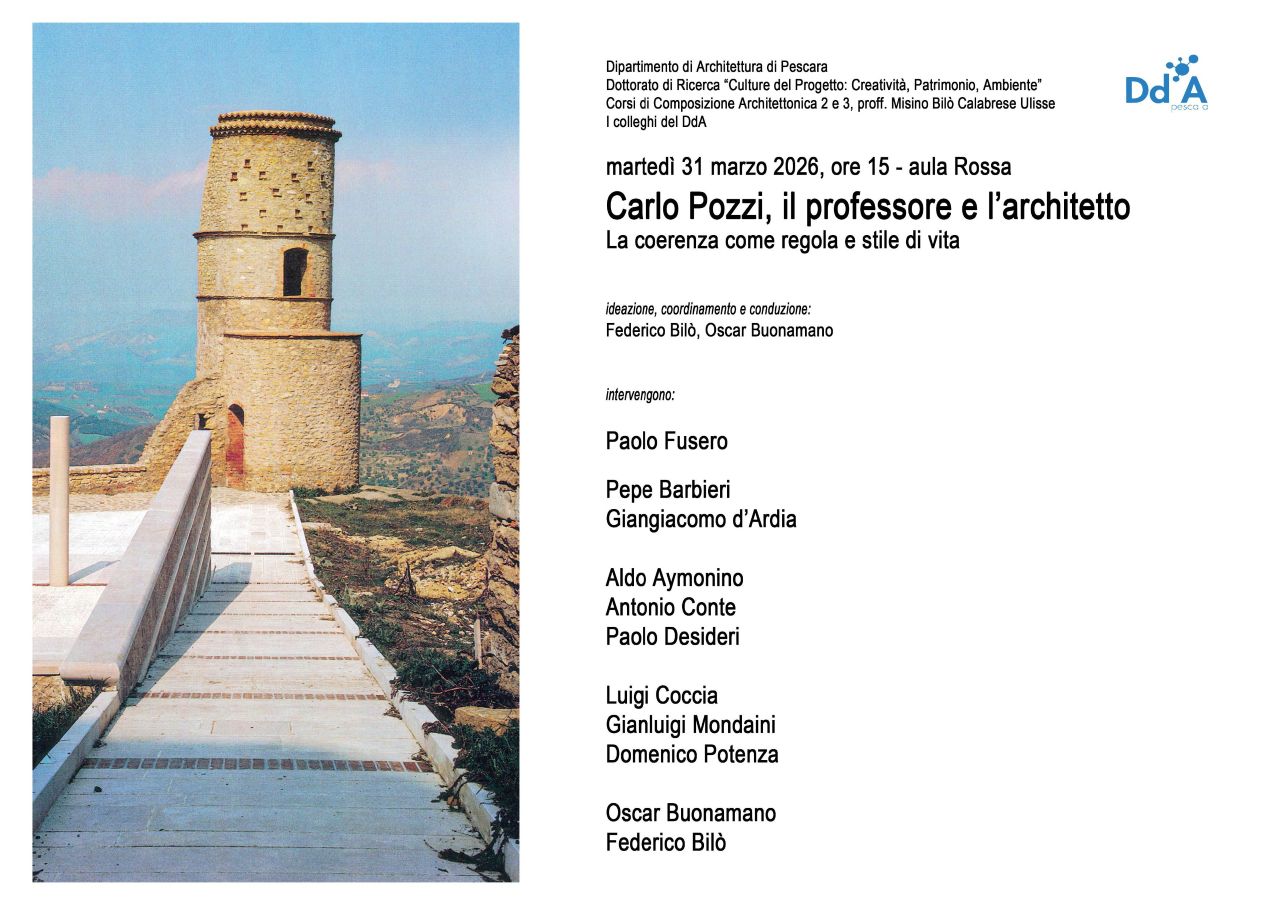 Dipartimento di Architettura di Pescara
Dottorato di Ricerca "Culture del Progetto: Creatività, Patrimonio, Ambiente"
Corsi di Composizione Architettonica 2 e 3, proff. Misino Bilò Calabrese Ulisse
I colleghi del DdA

DdA
pescara

martedì 31 marzo 2026, ore 15 - aula Rossa

Carlo Pozzi, il professore e l'architetto
La coerenza come regola e stile di vita

ideazione, coordinamento e conduzione:
Federico Bilò, Oscar Buonamano

intervengono:

Paolo Fusero

Pepe Barbieri
Giangiacomo d'Ardia

Aldo Aymonino
Antonio Conte
Paolo Desideri

Luigi Coccia
Gianluigi Mondaini
Domenico Potenza

Oscar Buonamano
Federico Bilò